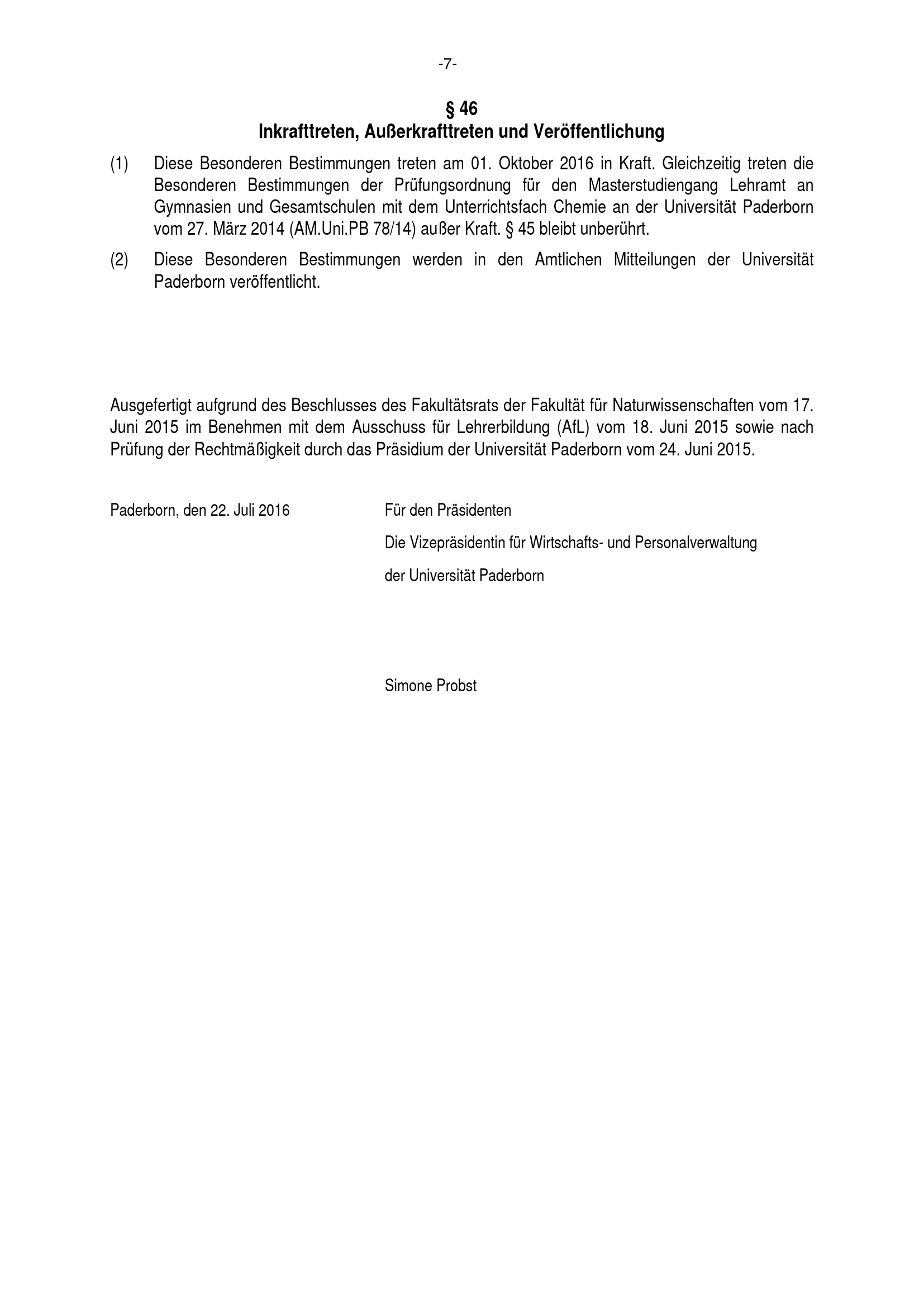 -7-

§ 46
Inkrafttreten, Außerkrafttreten und Veröffentlichung

(1) Diese Besonderen Bestimmungen treten am 01. Oktober 2016 in Kraft. Gleichzeitig treten die Besonderen Bestimmungen der Prüfungsordnung für den Masterstudiengang Lehramt an Gymnasien und Gesamtschulen mit dem Unterrichtsfach Chemie an der Universität Paderborn vom 27. März 2014 (AM.Uni.PB 78/14) außer Kraft. § 45 bleibt unberührt.

(2) Diese Besonderen Bestimmungen werden in den Amtlichen Mitteilungen der Universität Paderborn veröffentlicht.

Ausgefertigt aufgrund des Beschlusses des Fakultätsrats der Fakultät für Naturwissenschaften vom 17. Juni 2015 im Benehmen mit dem Ausschuss für Lehrerbildung (AfL) vom 18. Juni 2015 sowie nach Prüfung der Rechtmäßigkeit durch das Präsidium der Universität Paderborn vom 24. Juni 2015.

Paderborn, den 22. Juli 2016

Für den Präsidenten
Die Vizepräsidentin für Wirtschafts- und Personalverwaltung
der Universität Paderborn

Simone Probst